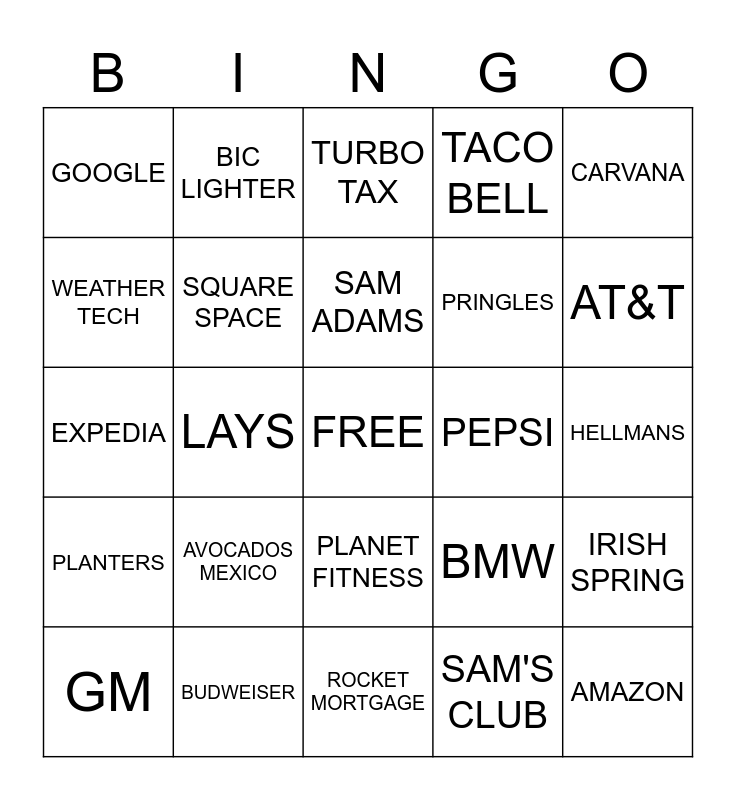 | B | I | N | G | O |
|---|---|---|---|---|
| GOOGLE | BIC LIGHTER | TURBO TAX | TACO BELL | CARVANA |
| WEATHER TECH | SQUARE SPACE | SAM ADAMS | PRINGLES | AT&T |
| EXPEDIA | LAYS | FREE | PEPSI | HELLMANS |
| PLANTERS | AVOCADOS MEXICO | PLANET FITNESS | BMW | IRISH SPRING |
| GM | BUDWEISER | ROCKET MORTGAGE | SAM'S CLUB | AMAZON |